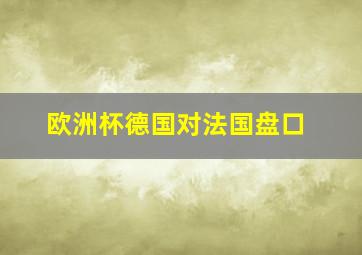 欧洲杯德国对法国盘口